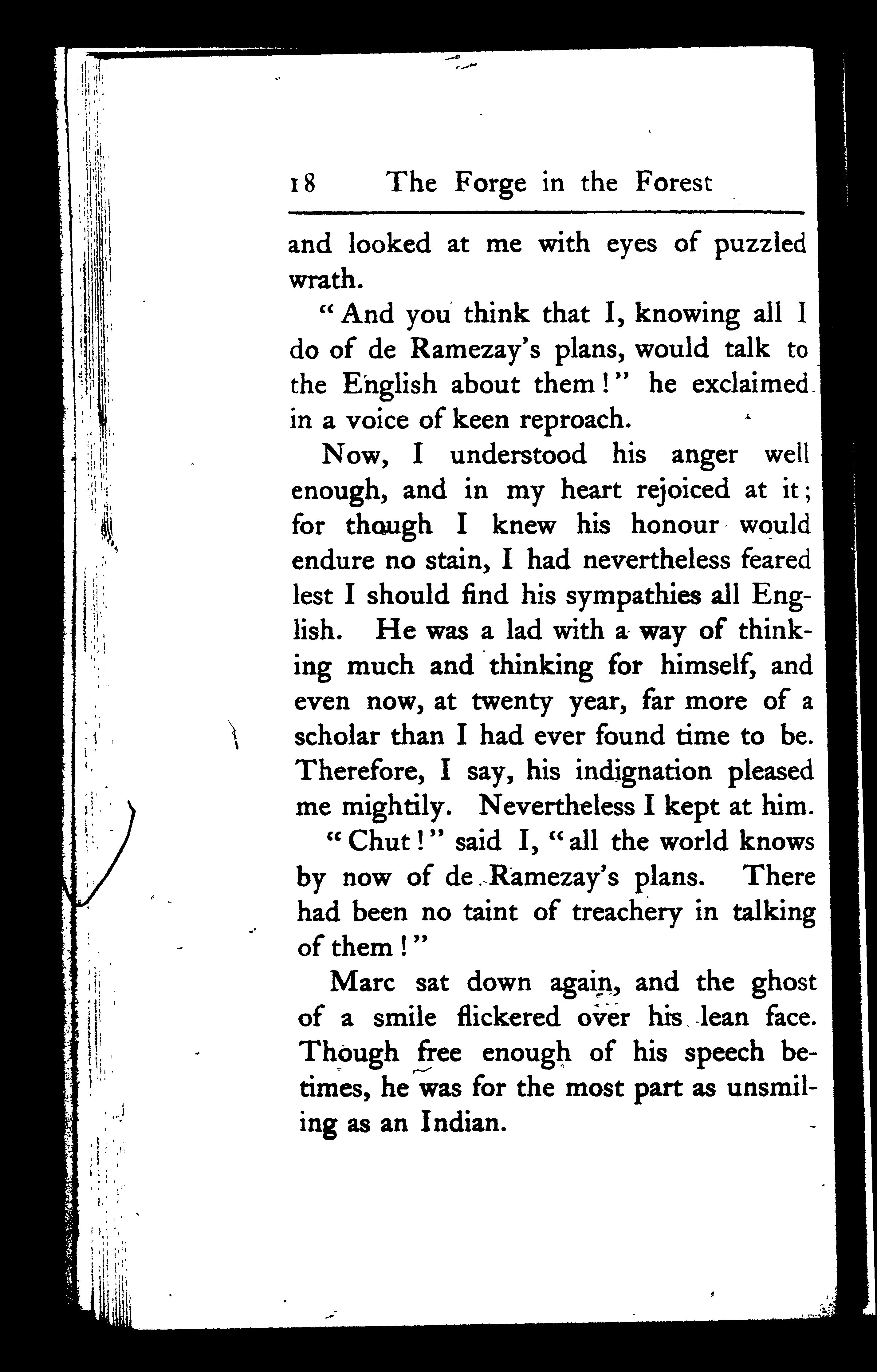 18 The Forge in the Forest

and looked at me with eyes of puzzled wrath.

"And you think that I, knowing all I do of de Ramezay's plans, would talk to the English about them!" he exclaimed in a voice of keen reproach.

Now, I understood his anger well enough, and in my heart rejoiced at it; for though I knew his honour would endure no stain, I had nevertheless feared lest I should find his sympathies all English. He was a lad with a way of thinking much and thinking for himself, and even now, at twenty year, far more of a scholar than I had ever found time to be. Therefore, I say, his indignation pleased me mightily. Nevertheless I kept at him.

"Chut!" said I, "all the world knows by now of de Ramezay's plans. There had been no taint of treachery in talking of them!"

Marc sat down again, and the ghost of a smile flickered over his lean face. Though free enough of his speech betimes, he was for the most part as unsmiling as an Indian.